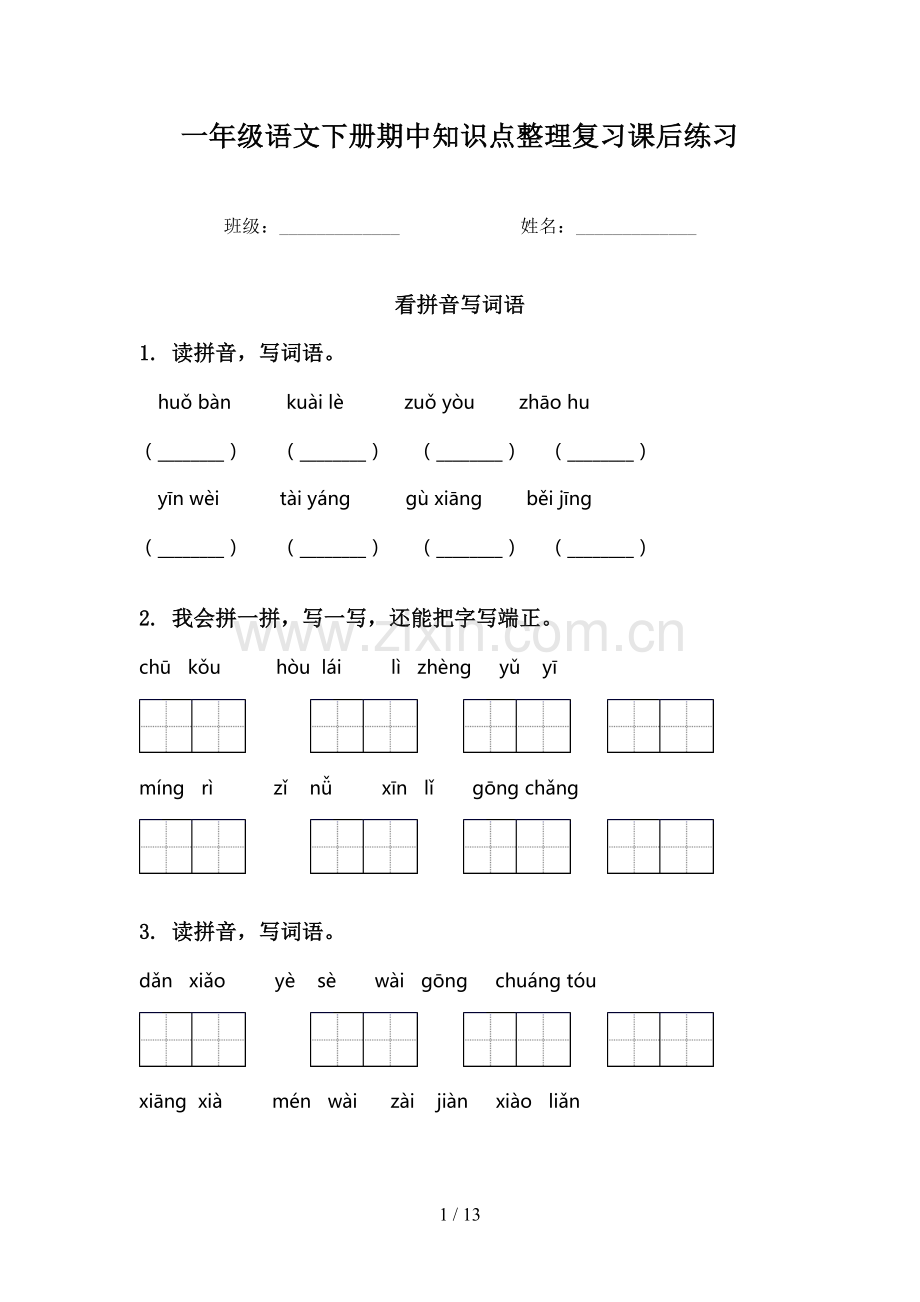 一年级语文下册期中知识点整理复习课后练习

班级：____ 姓名：____

看拼音写词语

1. 读拼音，写词语。

huǒ bàn kuài lè zuǒ yòu zhāo hu

(____) (____) (____) (____)

yīn wèi tài yáng gù xiāng běi jīng

(____) (____) (____) (____)

2. 我会拼一拼，写一写，还能把字写端正。

chū kǒu hòu lái lì zhèng yǔ yī

míng rì zǐ nǚ xīn lǐ gōng chǎng

3. 读拼音，写词语。

dǎn xiǎo yè sè wài gōng chuáng tóu

xiāng xià mén wài zài jiàn xiào liǎn

1 / 13

www.zixin.com.cn